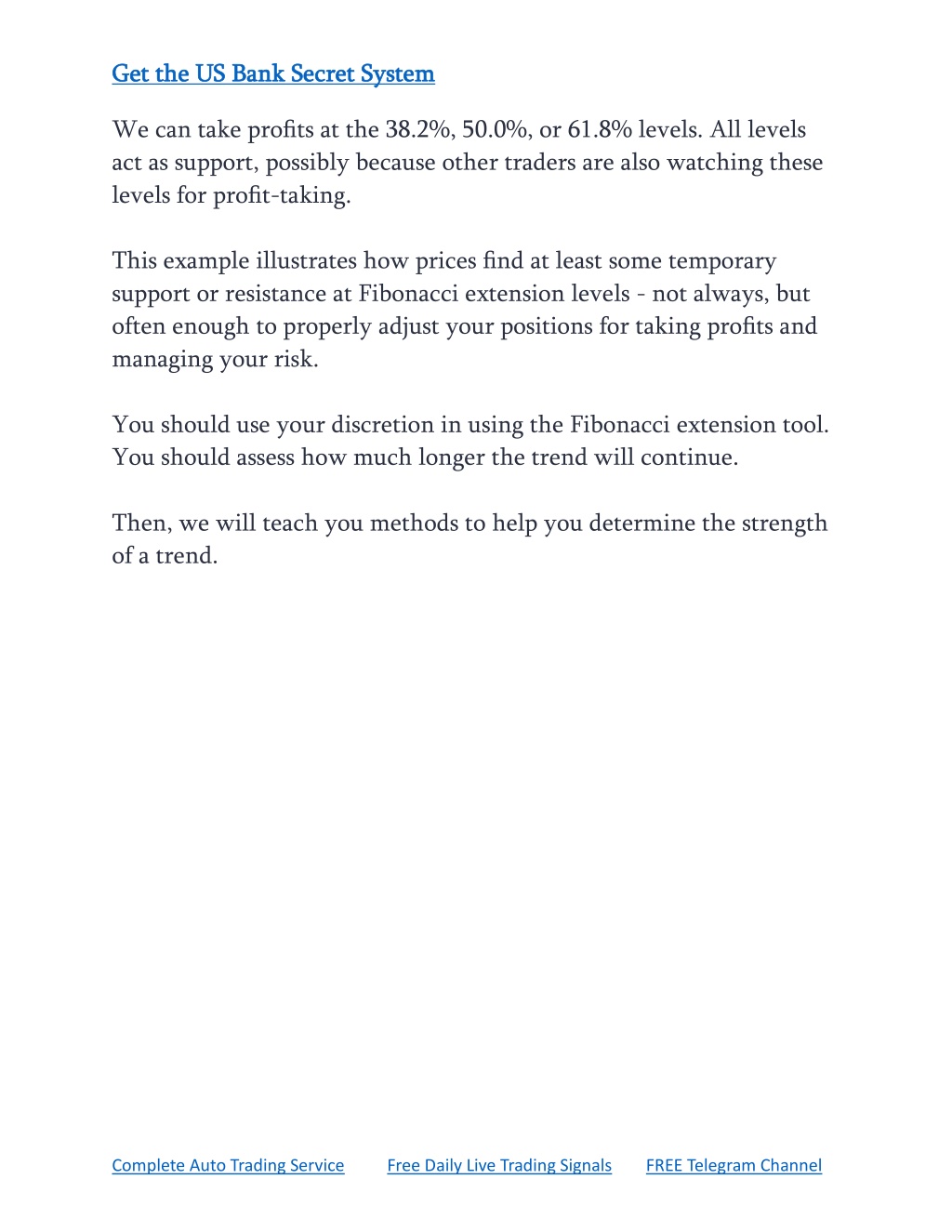 Get the US Bank Secret System

We can take profits at the 38.2%, 50.0%, or 61.8% levels. All levels act as support, possibly because other traders are also watching these levels for profit-taking.

This example illustrates how prices find at least some temporary support or resistance at Fibonacci extension levels - not always, but often enough to properly adjust your positions for taking profits and managing your risk.

You should use your discretion in using the Fibonacci extension tool. You should assess how much longer the trend will continue.

Then, we will teach you methods to help you determine the strength of a trend.

Complete Auto Trading Service Free Daily Live Trading Signals FREE Telegram Channel